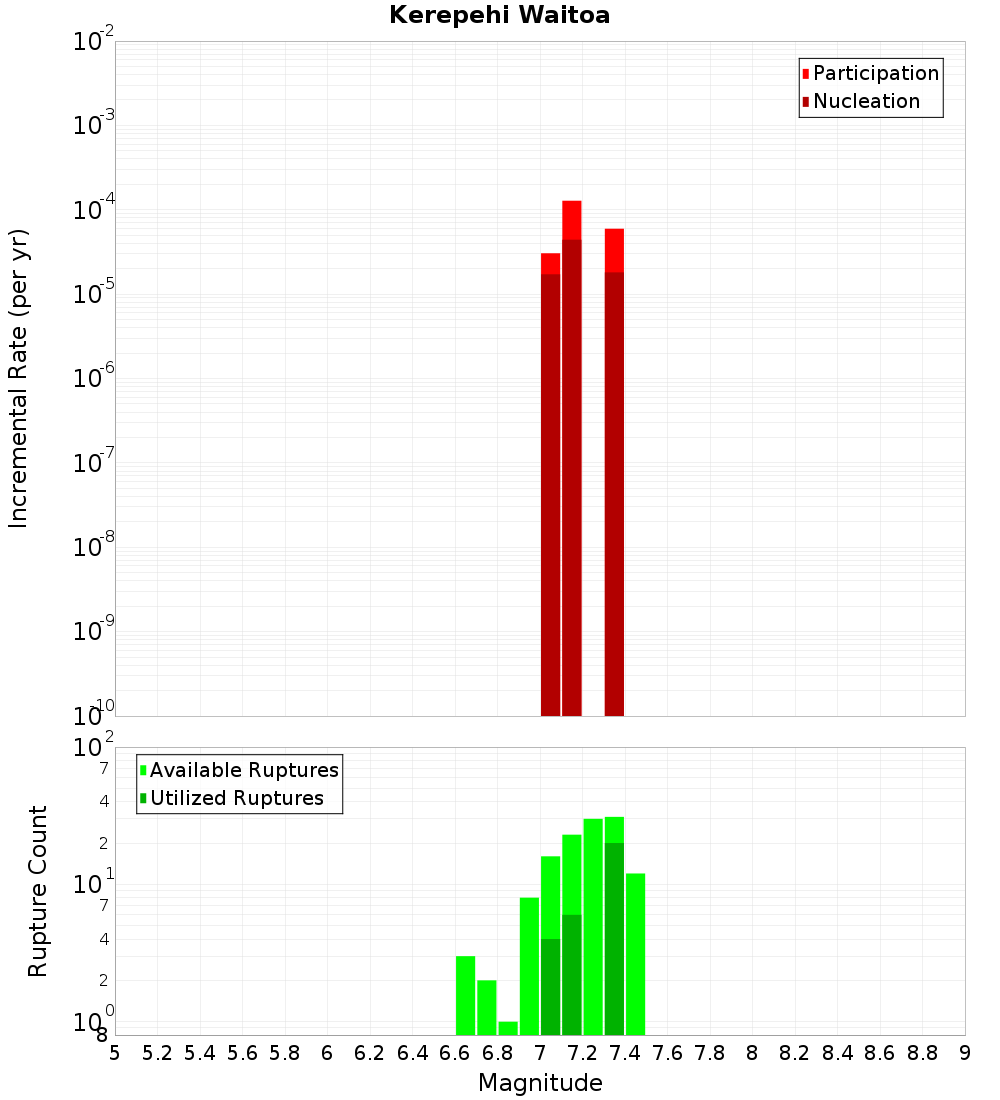 Kerepehi Waitoa

Participation
Nucleation

Incremental Rate (per yr)

$10^{-2}$
$10^{-3}$
$10^{-4}$
$10^{-5}$
$10^{-6}$
$10^{-7}$
$10^{-8}$
$10^{-9}$
$10^{-10}$

Available Ruptures
Utilized Ruptures

Rupture Count

$10^{2}$
7
4
2
$10^{1}$
7
4
2
$10^{0}$
8

5 5.2 5.4 5.6 5.8 6 6.2 6.4 6.6 6.8 7 7.2 7.4 7.6 7.8 8 8.2 8.4 8.6 8.8 9

Magnitude